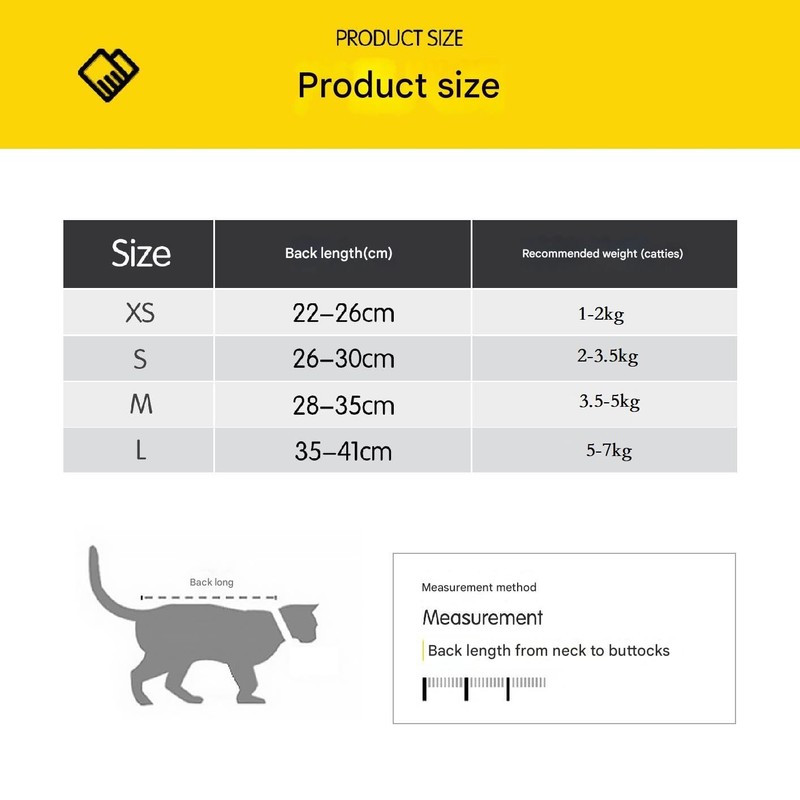 PRODUCT SIZE
Product size

| Size | Back length(cm) | Recommended weight (catties) |
|---|---|---|
| XS | 22–26cm | 1-2kg |
| S | 26–30cm | 2-3.5kg |
| M | 28–35cm | 3.5-5kg |
| L | 35–41cm | 5-7kg |

Back long

Measurement method
Measurement
Back length from neck to buttocks